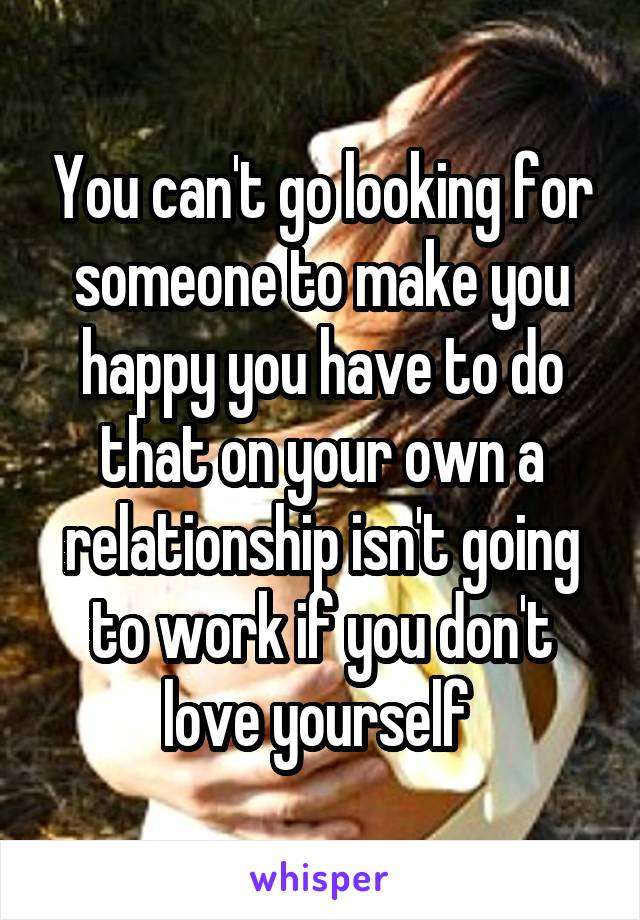 You can't go looking for someone to make you happy you have to do that on your own a relationship isn't going to work if you don't love yourself

whisper